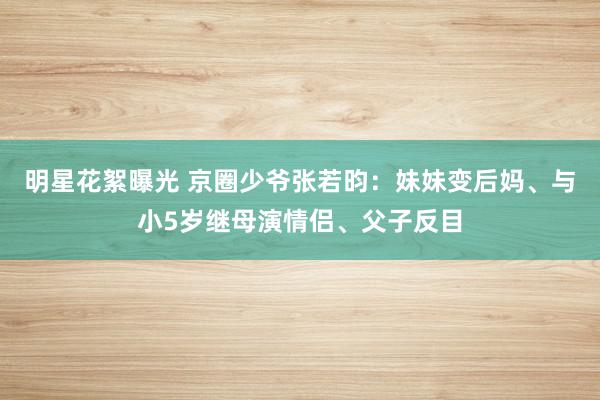 明星花絮曝光 京圈少爷张若昀：妹妹变后妈、与小5岁继母演情侣、父子反目